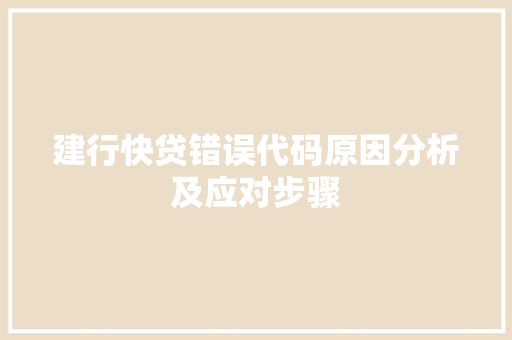 建行快贷错误代码原因分析及应对步骤